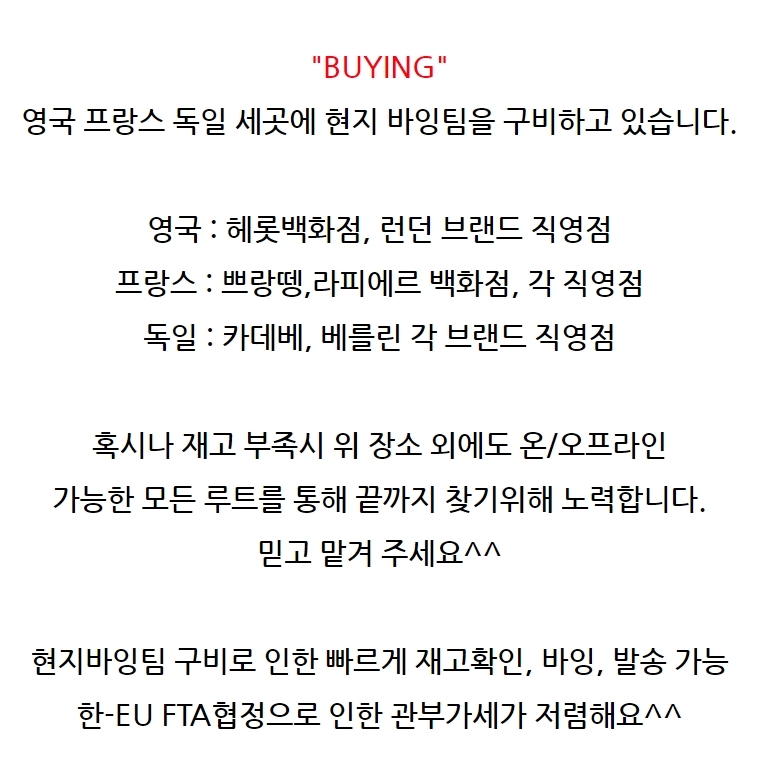 "BUYING"

영국 프랑스 독일 세곳에 현지 바잉팀을 구비하고 있습니다.

영국 : 헤롯백화점, 런던 브랜드 직영점

프랑스 : 쁘랑뗑,라피에르 백화점, 각 직영점

독일 : 카데베, 베를린 각 브랜드 직영점

혹시나 재고 부족시 위 장소 외에도 온/오프라인

가능한 모든 루트를 통해 끝까지 찾기위해 노력합니다.

믿고 맡겨 주세요^^

현지바잉팀 구비로 인한 빠르게 재고확인, 바잉, 발송 가능

한-EU FTA협정으로 인한 관부가세가 저렴해요^^